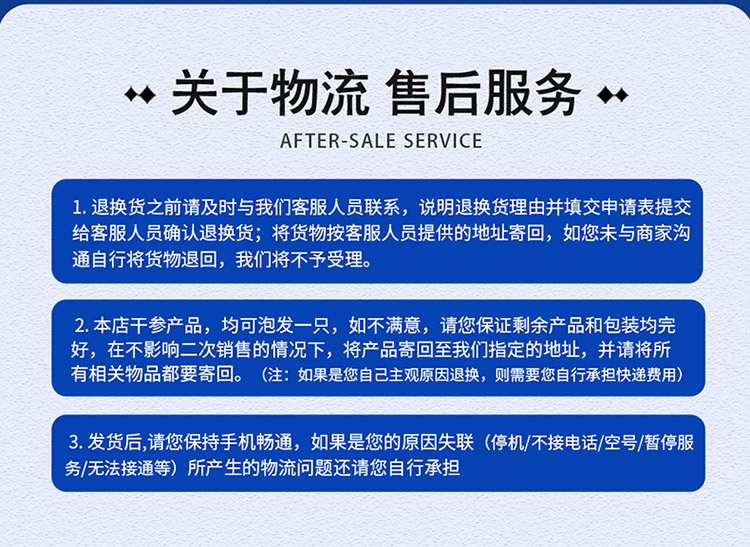 关于物流 售后服务

AFTER-SALE SERVICE

1.退换货之前请及时与我们客服人员联系，说明退换货理由并填交申请表提交给客服人员确认退换货；将货物按客服人员提供的地址寄回，如您未与商家沟通自行将货物退回，我们将不予受理。

2.本店干参产品，均可泡发一只，如不满意，请您保证剩余产品和包装均完好，在不影响二次销售的情况下，将产品寄回至我们指定的地址，并请将所有相关物品都要寄回。（注：如果是您自己主观原因退换，则需要您自行承担快递费用）

3.发货后,请您保持手机畅通，如果是您的原因失联（停机/不接电话/空号/暂停服务/无法接通等）所产生的物流问题还请您自行承担